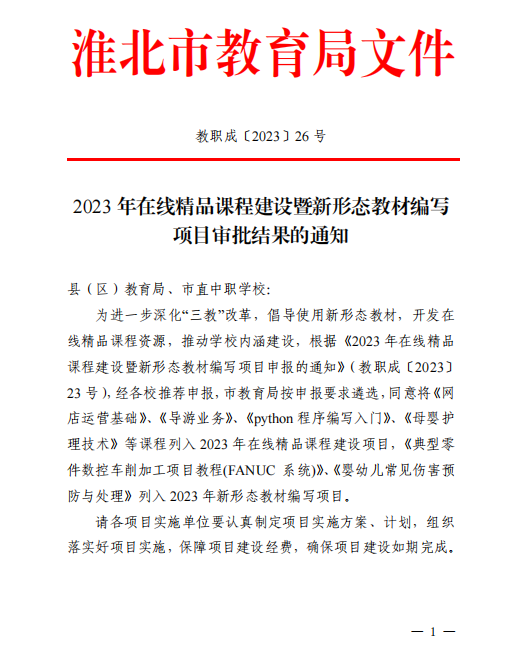 淮北市教育局文件

教职成〔2023〕26 号

2023 年在线精品课程建设暨新形态教材编写项目审批结果的通知

县（区）教育局、市直中职学校:

为进一步深化“三教”改革，倡导使用新形态教材，开发在线精品课程资源，推动学校内涵建设，根据《2023 年在线精品课程建设暨新形态教材编写项目申报的通知》（教职成〔2023〕23 号），经各校推荐申报，市教育局按申报要求遴选，同意将《网店运营基础》、《导游业务》、《python 程序编写入门》、《母婴护理技术》等课程列入 2023 年在线精品课程建设项目，《典型零件数控车削加工项目教程(FANUC 系统)》、《婴幼儿常见伤害预防与处理》列入 2023 年新形态教材编写项目。

请各项目实施单位要认真制定项目实施方案、计划，组织落实好项目实施，保障项目建设经费，确保项目建设如期完成。

— 1 —